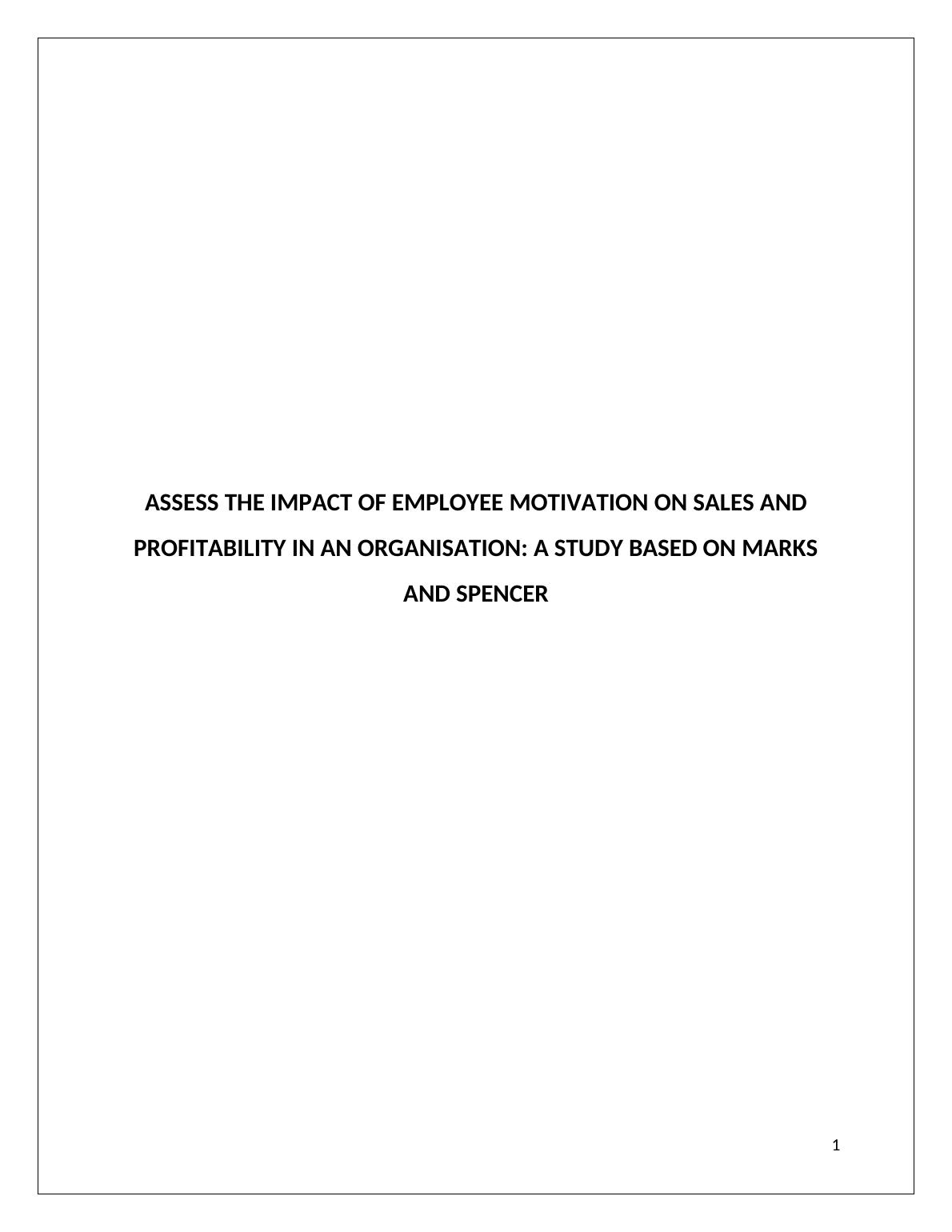 ASSESS THE IMPACT OF EMPLOYEE MOTIVATION ON SALES AND PROFITABILITY IN AN ORGANISATION: A STUDY BASED ON MARKS AND SPENCER

1